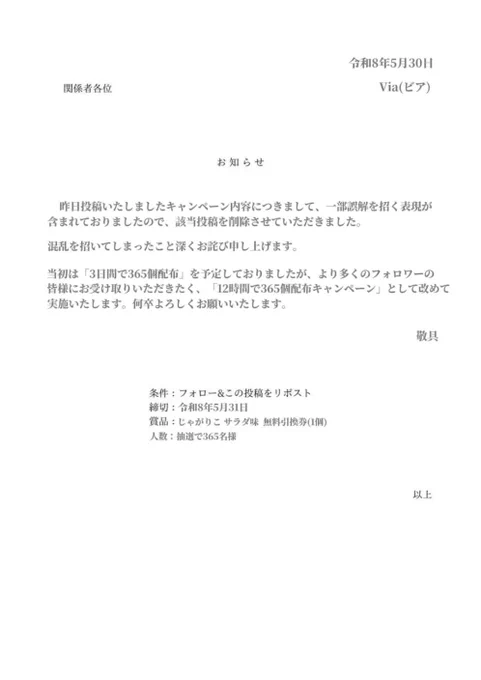 令和8年5月30日

関係者各位

Via(ビア)

お知らせ

昨日投稿いたしましたキャンペーン内容につきまして、一部誤解を招く表現が含まれておりましたので、該当投稿を削除させていただきました。

混乱を招いてしまったこと深くお詫び申し上げます。

当初は「3日間で365個配布」を予定しておりましたが、より多くのフォロワーの皆様にお受け取りいただきたく、「12時間で365個配布キャンペーン」として改めて実施いたします。何卒よろしくお願いいたします。

敬具

条件：フォロー&この投稿をリポスト
締切：令和8年5月31日
賞品：じゃがりこ サラダ味 無料引換券(1個)
人数：抽選で365名様

以上